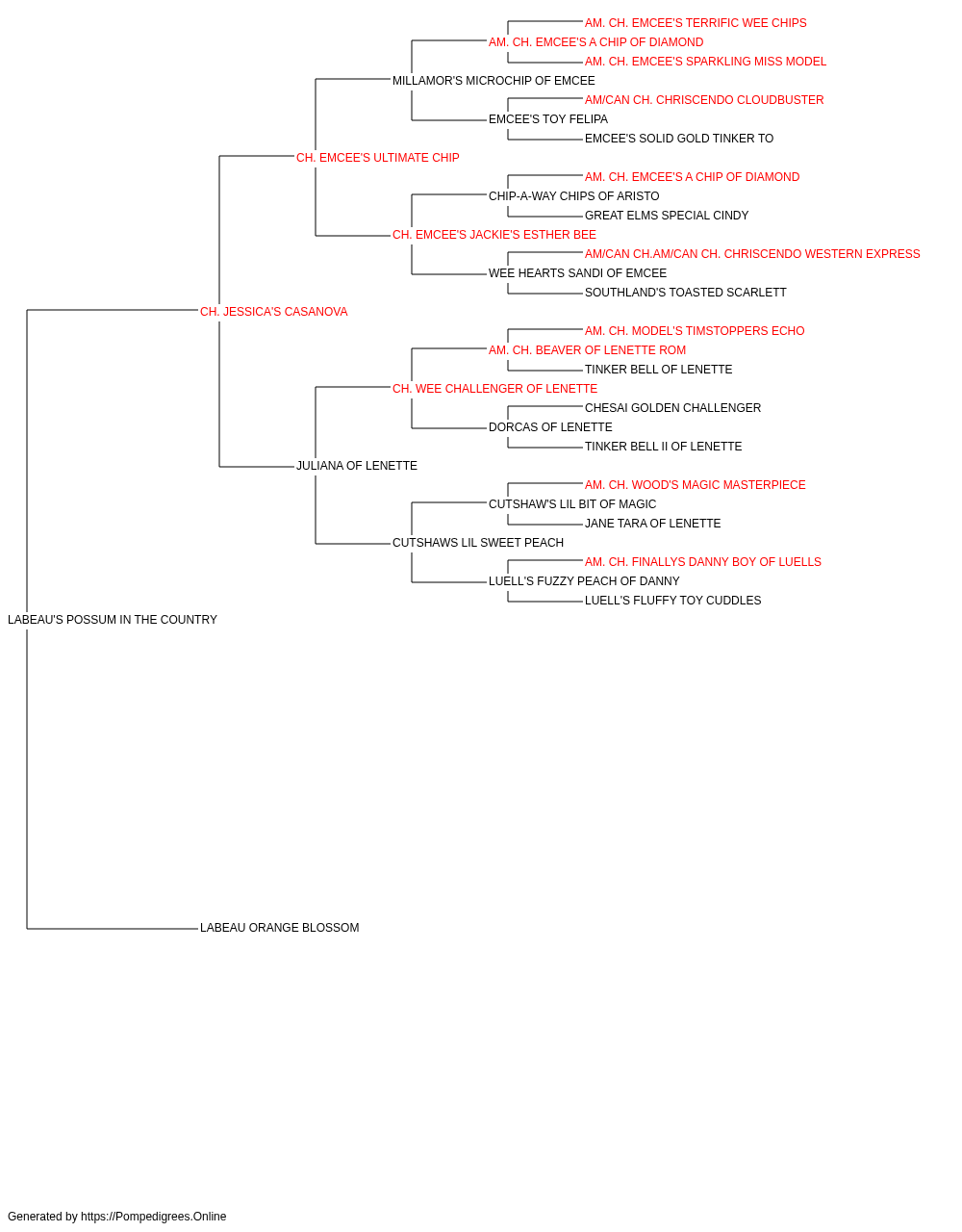 AM. CH. EMCEE'S TERRIFIC WEE CHIPS
AM. CH. EMCEE'S A CHIP OF DIAMOND
AM. CH. EMCEE'S SPARKLING MISS MODEL
MILLAMOR'S MICROCHIP OF EMCEE
AM/CAN CH. CHRISCENDO CLOUDBUSTER
EMCEE'S TOY FELIPA
EMCEE'S SOLID GOLD TINKER TO
CH. EMCEE'S ULTIMATE CHIP
AM. CH. EMCEE'S A CHIP OF DIAMOND
CHIP-A-WAY CHIPS OF ARISTO
GREAT ELMS SPECIAL CINDY
CH. EMCEE'S JACKIE'S ESTHER BEE
AM/CAN CH.AM/CAN CH. CHRISCENDO WESTERN EXPRESS
WEE HEARTS SANDI OF EMCEE
SOUTHLAND'S TOASTED SCARLETT
CH. JESSICA'S CASANOVA
AM. CH. MODEL'S TIMSTOPPERS ECHO
AM. CH. BEAVER OF LENETTE ROM
TINKER BELL OF LENETTE
CH. WEE CHALLENGER OF LENETTE
CHESAI GOLDEN CHALLENGER
DORCAS OF LENETTE
TINKER BELL II OF LENETTE
JULIANA OF LENETTE
AM. CH. WOOD'S MAGIC MASTERPIECE
CUTSHAW'S LIL BIT OF MAGIC
JANE TARA OF LENETTE
CUTSHAWS LIL SWEET PEACH
AM. CH. FINALLYS DANNY BOY OF LUELLS
LUELL'S FUZZY PEACH OF DANNY
LUELL'S FLUFFY TOY CUDDLES
LABEAU'S POSSUM IN THE COUNTRY
LABEAU ORANGE BLOSSOM

Generated by https://Pompedigrees.Online